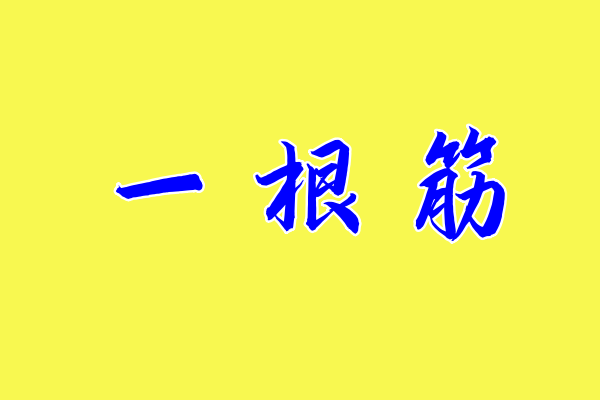 一根筋